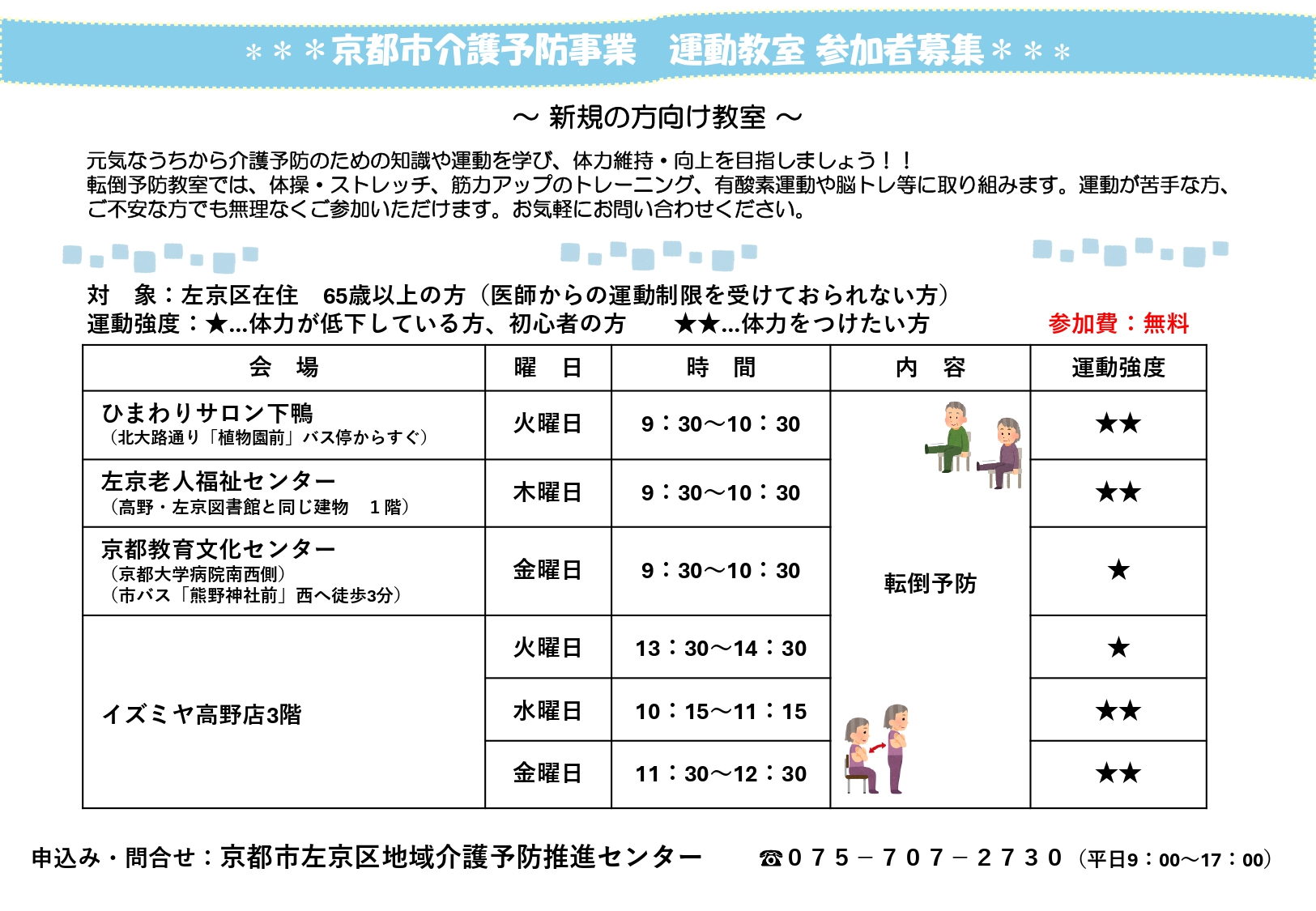 ＊＊＊京都市介護予防事業　運動教室 参加者募集＊＊＊

～ 新規の方向け教室 ～

元気なうちから介護予防のための知識や運動を学び、体力維持・向上を目指しましょう！！
転倒予防教室では、体操・ストレッチ、筋力アップのトレーニング、有酸素運動や脳トレ等に取り組みます。運動が苦手な方、ご不安な方でも無理なくご参加いただけます。お気軽にお問い合わせください。

対　象：左京区在住　65歳以上の方（医師からの運動制限を受けておられない方）
運動強度：★…体力が低下している方、初心者の方　　★★…体力をつけたい方　　参加費：無料

| 会　場 | 曜　日 | 時　間 | 内　容 | 運動強度 |
|---|---|---|---|---|
| ひまわりサロン下鴨（北大路通り「植物園前」バス停からすぐ） | 火曜日 | 9：30～10：30 | 転倒予防 | ★★ |
| 左京老人福祉センター（高野・左京図書館と同じ建物　１階） | 木曜日 | 9：30～10：30 | | ★★ |
| 京都教育文化センター（京都大学病院南西側）（市バス「熊野神社前」西へ徒歩3分） | 金曜日 | 9：30～10：30 | | ★ |
| イズミヤ高野店3階 | 火曜日 | 13：30～14：30 | | ★ |
| | 水曜日 | 10：15～11：15 | | ★★ |
| | 金曜日 | 11：30～12：30 | | ★★ |

申込み・問合せ：京都市左京区地域介護予防推進センター　☎０７５－７０７－２７３０（平日9：00～17：00）